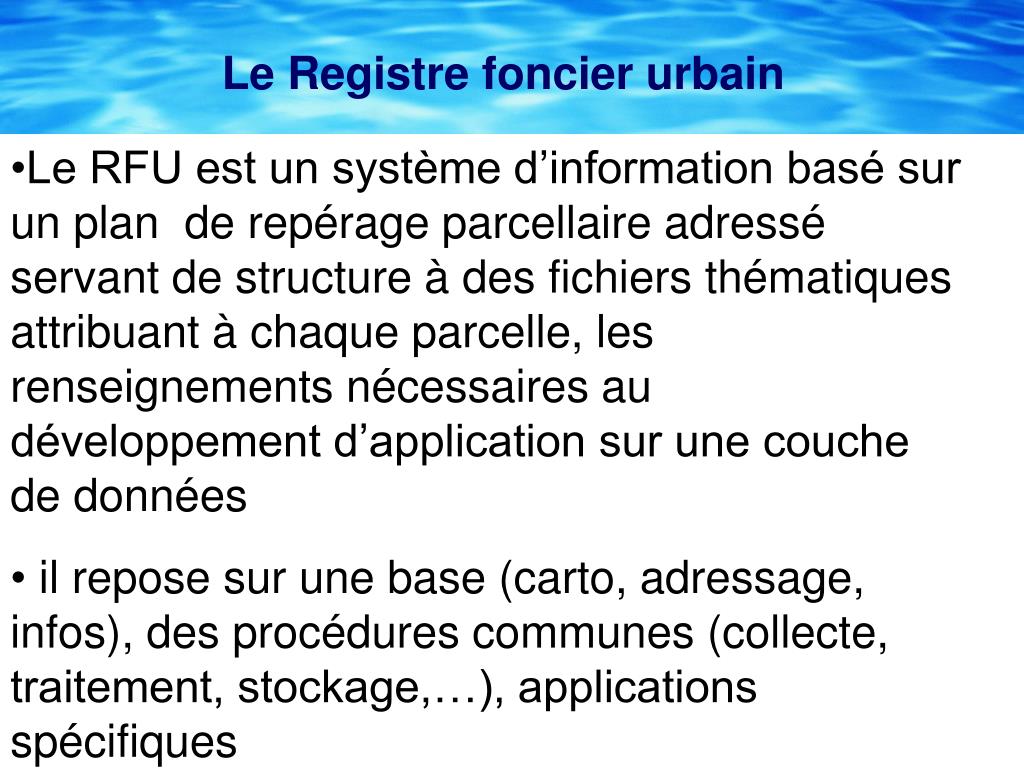 Le Registre foncier urbain

• Le RFU est un système d'information basé sur un plan de repérage parcellaire adressé servant de structure à des fichiers thématiques attribuant à chaque parcelle, les renseignements nécessaires au développement d'application sur une couche de données

• il repose sur une base (carto, adressage, infos), des procédures communes (collecte, traitement, stockage,…), applications spécifiques